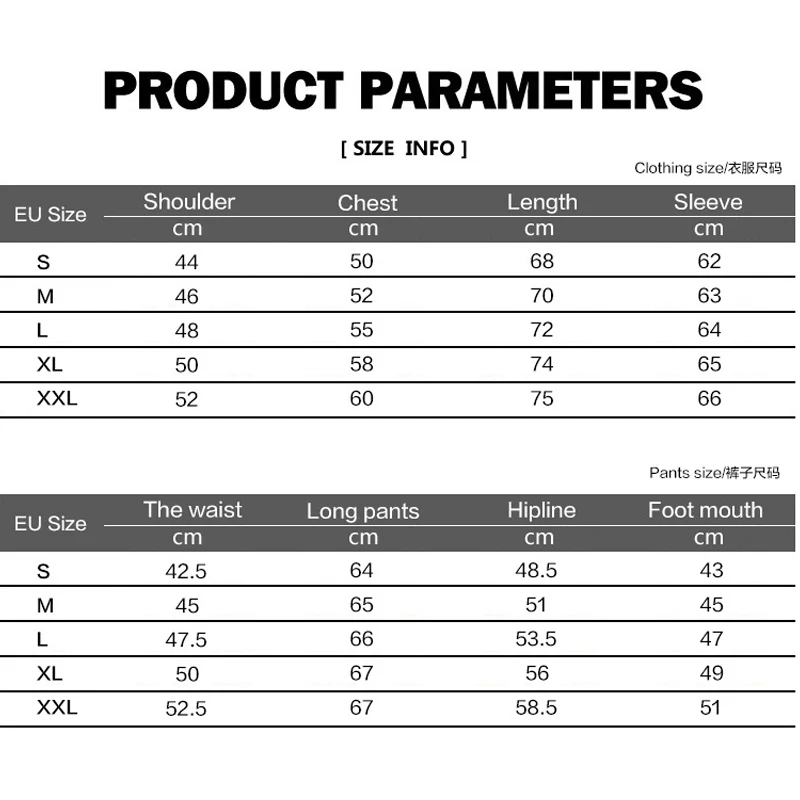 PRODUCT PARAMETERS

[ SIZE INFO ]

Clothing size/衣服尺码

| EU Size | Shoulder cm | Chest cm | Length cm | Sleeve cm |
|---|---|---|---|---|
| S | 44 | 50 | 68 | 62 |
| M | 46 | 52 | 70 | 63 |
| L | 48 | 55 | 72 | 64 |
| XL | 50 | 58 | 74 | 65 |
| XXL | 52 | 60 | 75 | 66 |

Pants size/裤子尺码

| EU Size | The waist cm | Long pants cm | Hipline cm | Foot mouth cm |
|---|---|---|---|---|
| S | 42.5 | 64 | 48.5 | 43 |
| M | 45 | 65 | 51 | 45 |
| L | 47.5 | 66 | 53.5 | 47 |
| XL | 50 | 67 | 56 | 49 |
| XXL | 52.5 | 67 | 58.5 | 51 |